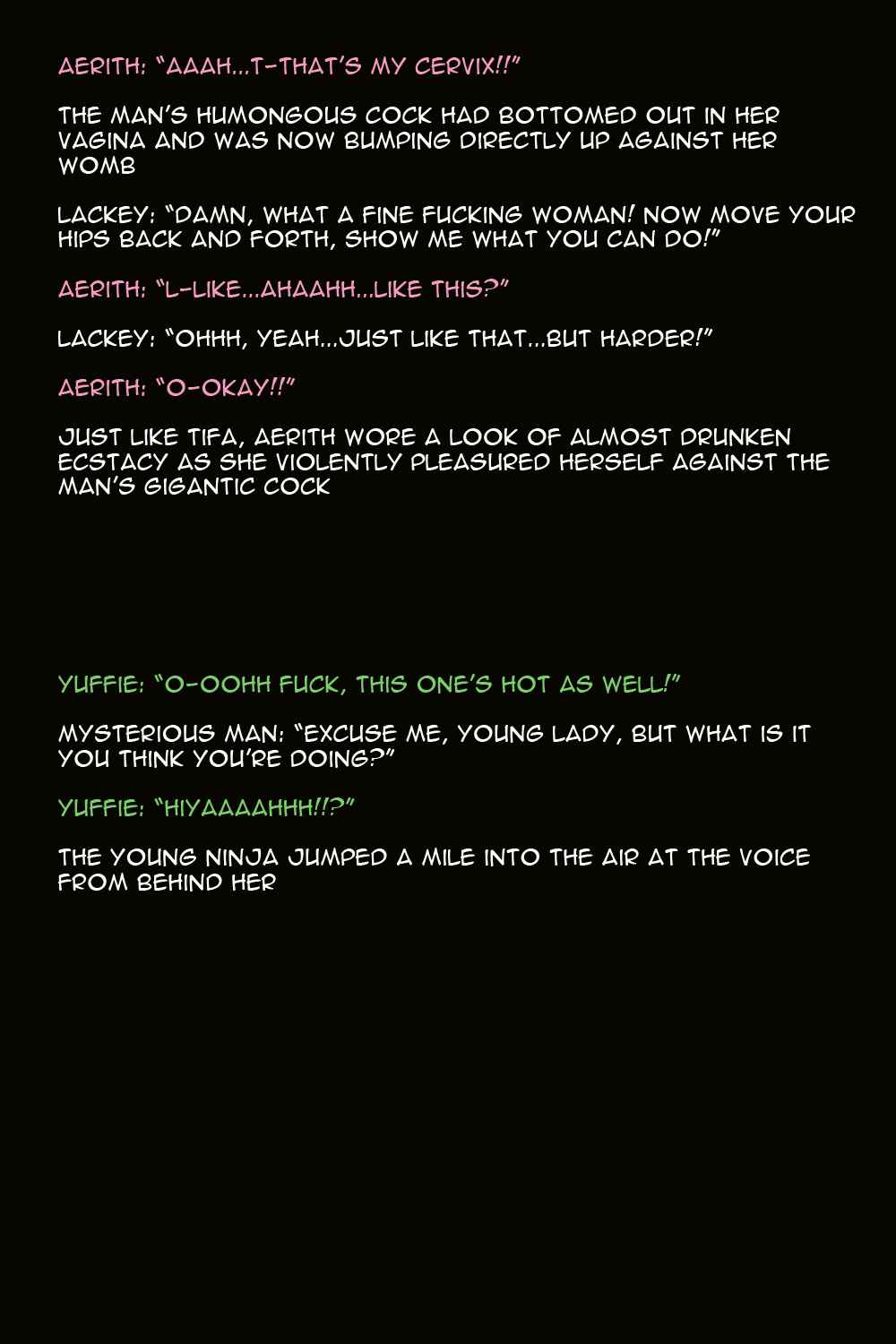 AERITH: "AAAH...T-THAT'S MY CERVIX!!"

THE MAN'S HUMONGOUS COCK HAD BOTTOMED OUT IN HER VAGINA AND WAS NOW BUMPING DIRECTLY UP AGAINST HER WOMB

LACKEY: "DAMN, WHAT A FINE FUCKING WOMAN! NOW MOVE YOUR HIPS BACK AND FORTH, SHOW ME WHAT YOU CAN DO!"

AERITH: "L-LIKE...AHAAHH...LIKE THIS?"

LACKEY: "OHHH, YEAH...JUST LIKE THAT...BUT HARDER!"

AERITH: "O-OKAY!!"

JUST LIKE TIFA, AERITH WORE A LOOK OF ALMOST DRUNKEN ECSTACY AS SHE VIOLENTLY PLEASURED HERSELF AGAINST THE MAN'S GIGANTIC COCK

YUFFIE: "O-OOHH FUCK, THIS ONE'S HOT AS WELL!"

MYSTERIOUS MAN: "EXCUSE ME, YOUNG LADY, BUT WHAT IS IT YOU THINK YOU'RE DOING?"

YUFFIE: "HIYAAAAHHH!!?"

THE YOUNG NINJA JUMPED A MILE INTO THE AIR AT THE VOICE FROM BEHIND HER